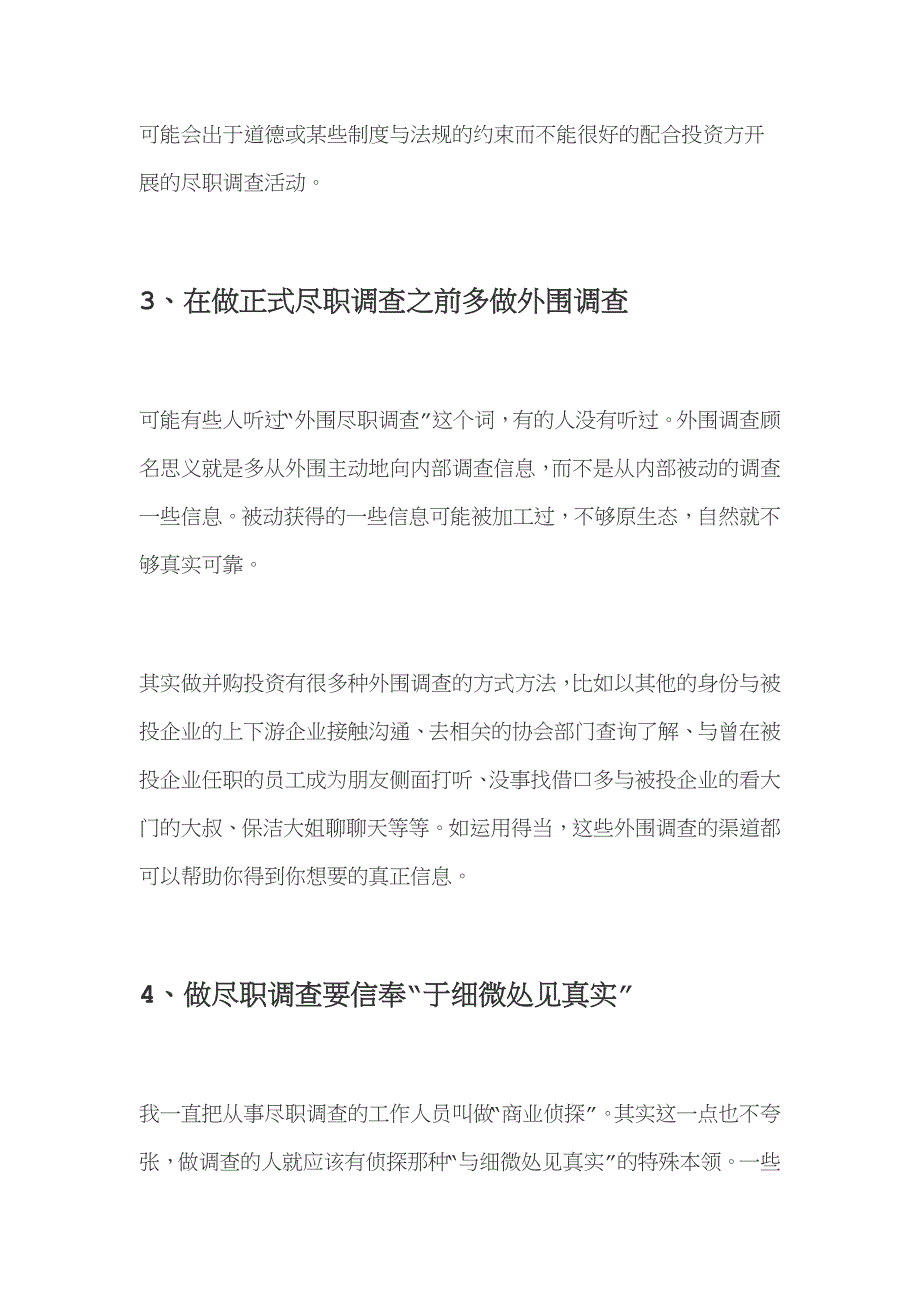 可能会出于道德或某些制度与法规的约束而不能很好的配合投资方开展的尽职调查活动。

3、在做正式尽职调查之前多做外围调查

可能有些人听过“外围尽职调查”这个词，有的人没有听过。外围调查顾名思义就是多从外围主动地向内部调查信息，而不是从内部被动的调查一些信息。被动获得的一些信息可能被加工过，不够原生态，自然就不够真实可靠。

其实做并购投资有很多种外围调查的方式方法，比如以其他的身份与被投企业的上下游企业接触沟通、去相关的协会部门查询了解、与曾在被投企业任职的员工成为朋友侧面打听、没事找借口多与被投企业的看大门的大叔、保洁大姐聊聊天等等。如运用得当，这些外围调查的渠道都可以帮助你得到你想要的真正信息。

4、做尽职调查要信奉“于细微处见真实”

我一直把从事尽职调查的工作人员叫做“商业侦探”。其实这一点也不夸张，做调查的人就应该有侦探那种“与细微处见真实”的特殊本领。一些